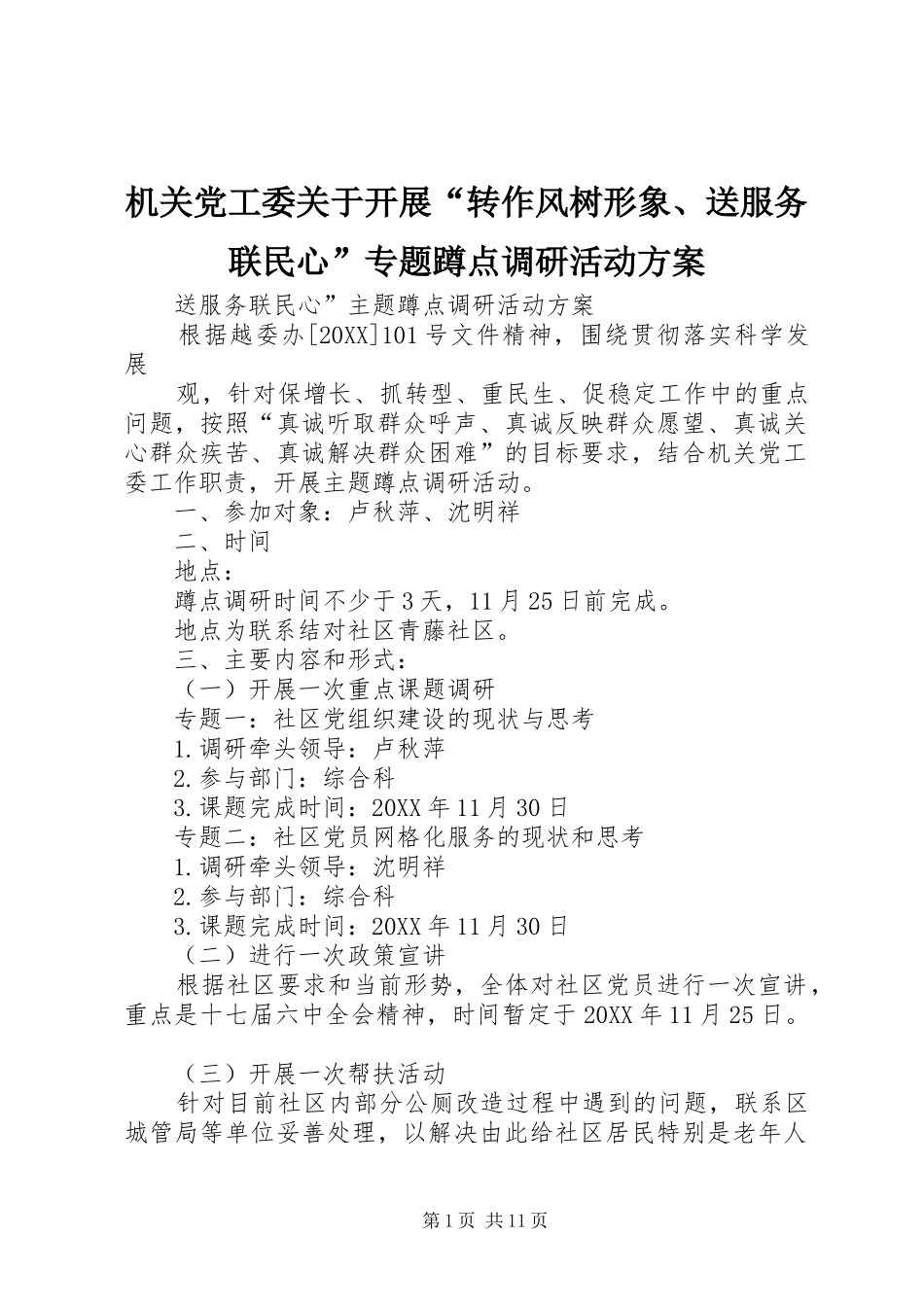 机关党工委关于开展“转作风树形象、送服务联民心”专题蹲点调研活动方案

送服务联民心”主题蹲点调研活动方案

根据越委办[20XX]101号文件精神，围绕贯彻落实科学发展

观，针对保增长、抓转型、重民生、促稳定工作中的重点问题，按照“真诚听取群众呼声、真诚反映群众愿望、真诚关心群众疾苦、真诚解决群众困难”的目标要求，结合机关党工委工作职责，开展主题蹲点调研活动。

一、参加对象：卢秋萍、沈明祥

二、时间

地点：

蹲点调研时间不少于3天，11月25日前完成。

地点为联系结对社区青藤社区。

三、主要内容和形式：

（一）开展一次重点课题调研

专题一：社区党组织建设的现状与思考

1.调研牵头领导：卢秋萍

2.参与部门：综合科

3.课题完成时间：20XX年11月30日

专题二：社区党员网格化服务的现状和思考

1.调研牵头领导：沈明祥

2.参与部门：综合科

3.课题完成时间：20XX年11月30日

（二）进行一次政策宣讲

根据社区要求和当前形势，全体对社区党员进行一次宣讲，重点是十七届六中全会精神，时间暂定于20XX年11月25日。

（三）开展一次帮扶活动

针对目前社区内部分公厕改造过程中遇到的问题，联系区城管局等单位妥善处理，以解决由此给社区居民特别是老年人

第1页 共11页